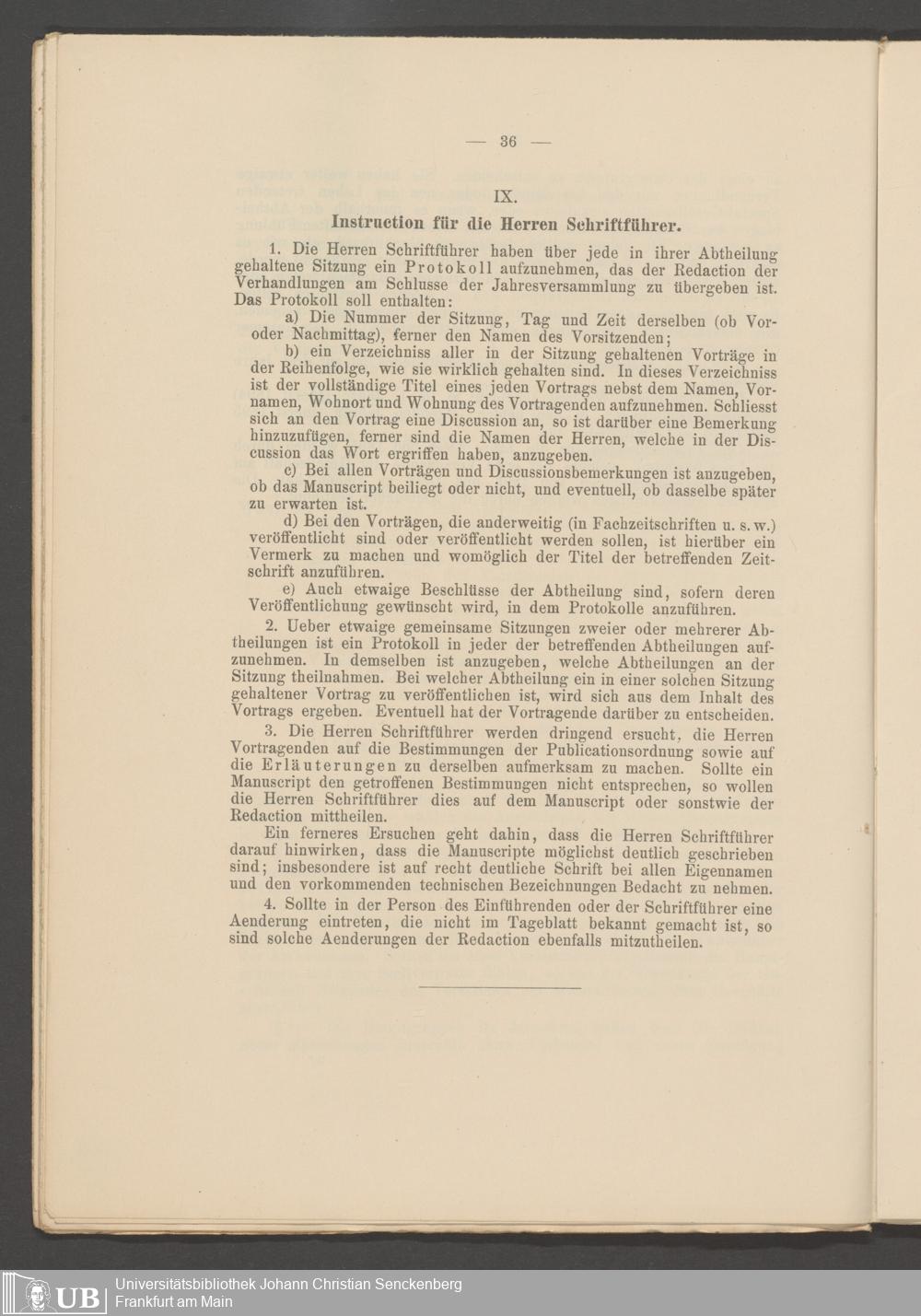 — 36 —

IX.

Instruction für die Herren Schriftführer.

1. Die Herren Schriftführer haben über jede in ihrer Abtheilung gehaltene Sitzung ein Protokoll aufzunehmen, das der Redaction der Verhandlungen am Schlusse der Jahresversammlung zu übergeben ist. Das Protokoll soll enthalten:

a) Die Nummer der Sitzung, Tag und Zeit derselben (ob Vor- oder Nachmittag), ferner den Namen des Vorsitzenden;

b) ein Verzeichniss aller in der Sitzung gehaltenen Vorträge in der Reihenfolge, wie sie wirklich gehalten sind. In dieses Verzeichniss ist der vollständige Titel eines jeden Vortrags nebst dem Namen, Vornamen, Wohnort und Wohnung des Vortragenden aufzunehmen. Schliesst sich an den Vortrag eine Discussion an, so ist darüber eine Bemerkung hinzuzufügen, ferner sind die Namen der Herren, welche in der Discussion das Wort ergriffen haben, anzugeben.

c) Bei allen Vorträgen und Discussionsbemerkungen ist anzugeben, ob das Manuscript beiliegt oder nicht, und eventuell, ob dasselbe später zu erwarten ist.

d) Bei den Vorträgen, die anderweitig (in Fachzeitschriften u. s. w.) veröffentlicht sind oder veröffentlicht werden sollen, ist hierüber ein Vermerk zu machen und womöglich der Titel der betreffenden Zeitschrift anzuführen.

e) Auch etwaige Beschlüsse der Abtheilung sind, sofern deren Veröffentlichung gewünscht wird, in dem Protokolle anzuführen.

2. Ueber etwaige gemeinsame Sitzungen zweier oder mehrerer Abtheilungen ist ein Protokoll in jeder der betreffenden Abtheilungen aufzunehmen. In demselben ist anzugeben, welche Abtheilungen an der Sitzung theilnahmen. Bei welcher Abtheilung ein in einer solchen Sitzung gehaltener Vortrag zu veröffentlichen ist, wird sich aus dem Inhalt des Vortrags ergeben. Eventuell hat der Vortragende darüber zu entscheiden.

3. Die Herren Schriftführer werden dringend ersucht, die Herren Vortragenden auf die Bestimmungen der Publicationsordnung sowie auf die Erläuterungen zu derselben aufmerksam zu machen. Sollte ein Manuscript den getroffenen Bestimmungen nicht entsprechen, so wollen die Herren Schriftführer dies auf dem Manuscript oder sonstwie der Redaction mittheilen.

Ein ferneres Ersuchen geht dahin, dass die Herren Schriftführer darauf hinwirken, dass die Manuscripte möglichst deutlich geschrieben sind; insbesondere ist auf recht deutliche Schrift bei allen Eigennamen und den vorkommenden technischen Bezeichnungen Bedacht zu nehmen.

4. Sollte in der Person des Einführenden oder der Schriftführer eine Aenderung eintreten, die nicht im Tageblatt bekannt gemacht ist, so sind solche Aenderungen der Redaction ebenfalls mitzutheilen.

UB Universitätsbibliothek Johann Christian Senckenberg
Frankfurt am Main